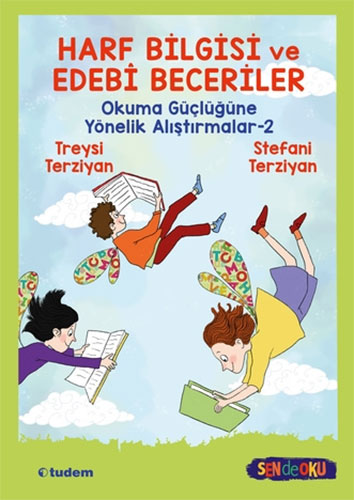 HARF BİLGİSİ ve EDEBÎ BECERİLER

Okuma Güçlüğüne Yönelik Alıştırmalar-2

Treysi Terziyan

Stefani Terziyan

tudem

SENdeOKU